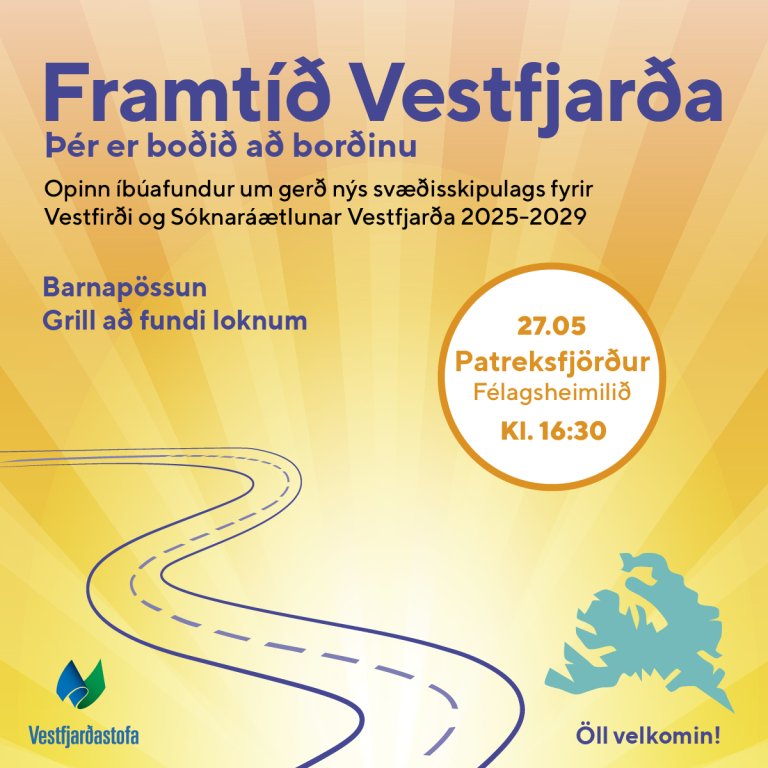 Framtíð Vestfjarða
Þér er boðið að borðinu

Opinn íbúafundur um gerð nýs svæðisskipulags fyrir Vestfirði og Sóknaráætlunar Vestfjarða 2025-2029

Barnapössun
Grill að fundi loknum

27.05
Patreksfjörður
Félagsheimilið
Kl. 16:30

Vestfjarðastofa

Öll velkomin!